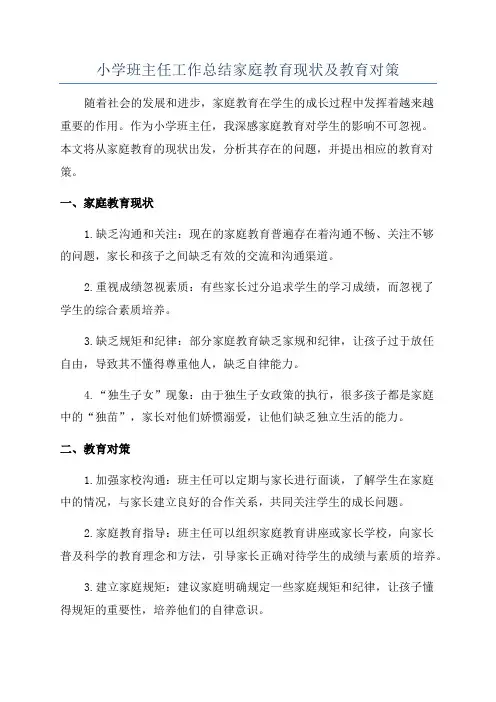 小学班主任工作总结家庭教育现状及教育对策

随着社会的发展和进步，家庭教育在学生的成长过程中发挥着越来越重要的作用。作为小学班主任，我深感家庭教育对学生的影响不可忽视。本文将从家庭教育的现状出发，分析其存在的问题，并提出相应的教育对策。

一、家庭教育现状

1.缺乏沟通和关注：现在的家庭教育普遍存在着沟通不畅、关注不够的问题，家长和孩子之间缺乏有效的交流和沟通渠道。

2.重视成绩忽视素质：有些家长过分追求学生的学习成绩，而忽视了学生的综合素质培养。

3.缺乏规矩和纪律：部分家庭教育缺乏家规和纪律，让孩子过于放任自由，导致其不懂得尊重他人，缺乏自律能力。

4.“独生子女”现象：由于独生子女政策的执行，很多孩子都是家庭中的“独苗”，家长对他们娇惯溺爱，让他们缺乏独立生活的能力。

二、教育对策

1.加强家校沟通：班主任可以定期与家长进行面谈，了解学生在家庭中的情况，与家长建立良好的合作关系，共同关注学生的成长问题。

2.家庭教育指导：班主任可以组织家庭教育讲座或家长学校，向家长普及科学的教育理念和方法，引导家长正确对待学生的成绩与素质的培养。

3.建立家庭规矩：建议家庭明确规定一些家庭规矩和纪律，让孩子懂得规矩的重要性，培养他们的自律意识。